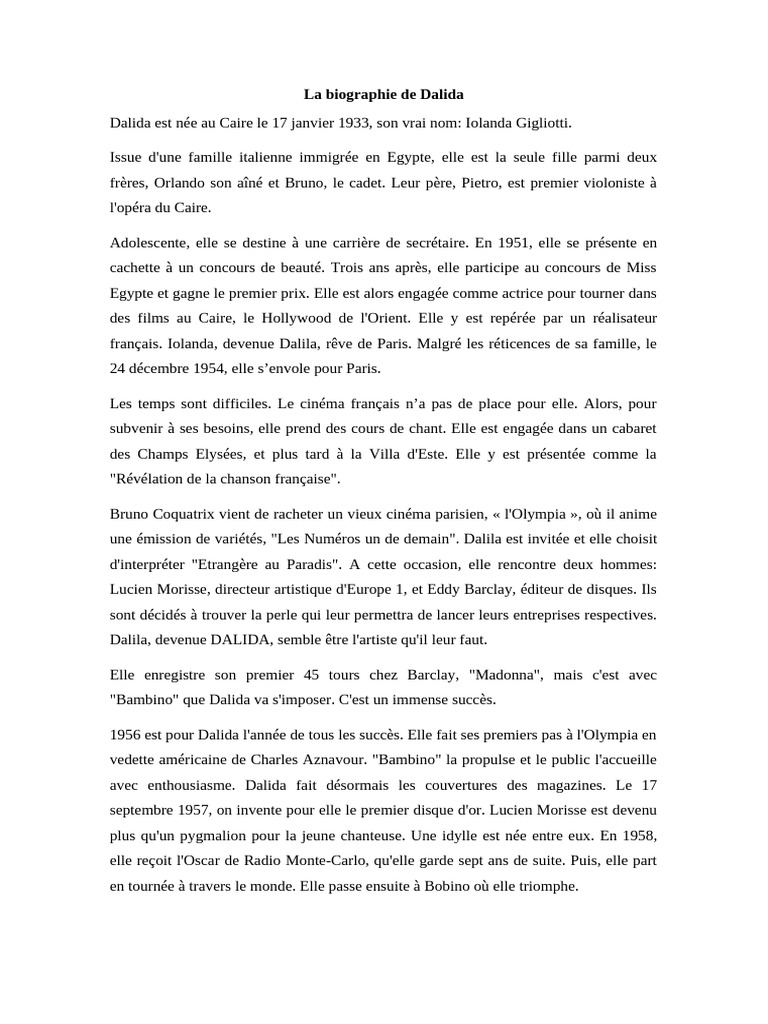 La biographie de Dalida

Dalida est née au Caire le 17 janvier 1933, son vrai nom: Iolanda Gigliotti.

Issue d'une famille italienne immigrée en Egypte, elle est la seule fille parmi deux frères, Orlando son aîné et Bruno, le cadet. Leur père, Pietro, est premier violoniste à l'opéra du Caire.

Adolescente, elle se destine à une carrière de secrétaire. En 1951, elle se présente en cachette à un concours de beauté. Trois ans après, elle participe au concours de Miss Egypte et gagne le premier prix. Elle est alors engagée comme actrice pour tourner dans des films au Caire, le Hollywood de l'Orient. Elle y est repérée par un réalisateur français. Iolanda, devenue Dalila, rêve de Paris. Malgré les réticences de sa famille, le 24 décembre 1954, elle s'envole pour Paris.

Les temps sont difficiles. Le cinéma français n'a pas de place pour elle. Alors, pour subvenir à ses besoins, elle prend des cours de chant. Elle est engagée dans un cabaret des Champs Elysées, et plus tard à la Villa d'Este. Elle y est présentée comme la "Révélation de la chanson française".

Bruno Coquatrix vient de racheter un vieux cinéma parisien, « l'Olympia », où il anime une émission de variétés, "Les Numéros un de demain". Dalila est invitée et elle choisit d'interpréter "Etrangère au Paradis". A cette occasion, elle rencontre deux hommes: Lucien Morisse, directeur artistique d'Europe 1, et Eddy Barclay, éditeur de disques. Ils sont décidés à trouver la perle qui leur permettra de lancer leurs entreprises respectives. Dalila, devenue DALIDA, semble être l'artiste qu'il leur faut.

Elle enregistre son premier 45 tours chez Barclay, "Madonna", mais c'est avec "Bambino" que Dalida va s'imposer. C'est un immense succès.

1956 est pour Dalida l'année de tous les succès. Elle fait ses premiers pas à l'Olympia en vedette américaine de Charles Aznavour. "Bambino" la propulse et le public l'accueille avec enthousiasme. Dalida fait désormais les couvertures des magazines. Le 17 septembre 1957, on invente pour elle le premier disque d'or. Lucien Morisse est devenu plus qu'un pygmalion pour la jeune chanteuse. Une idylle est née entre eux. En 1958, elle reçoit l'Oscar de Radio Monte-Carlo, qu'elle garde sept ans de suite. Puis, elle part en tournée à travers le monde. Elle passe ensuite à Bobino où elle triomphe.